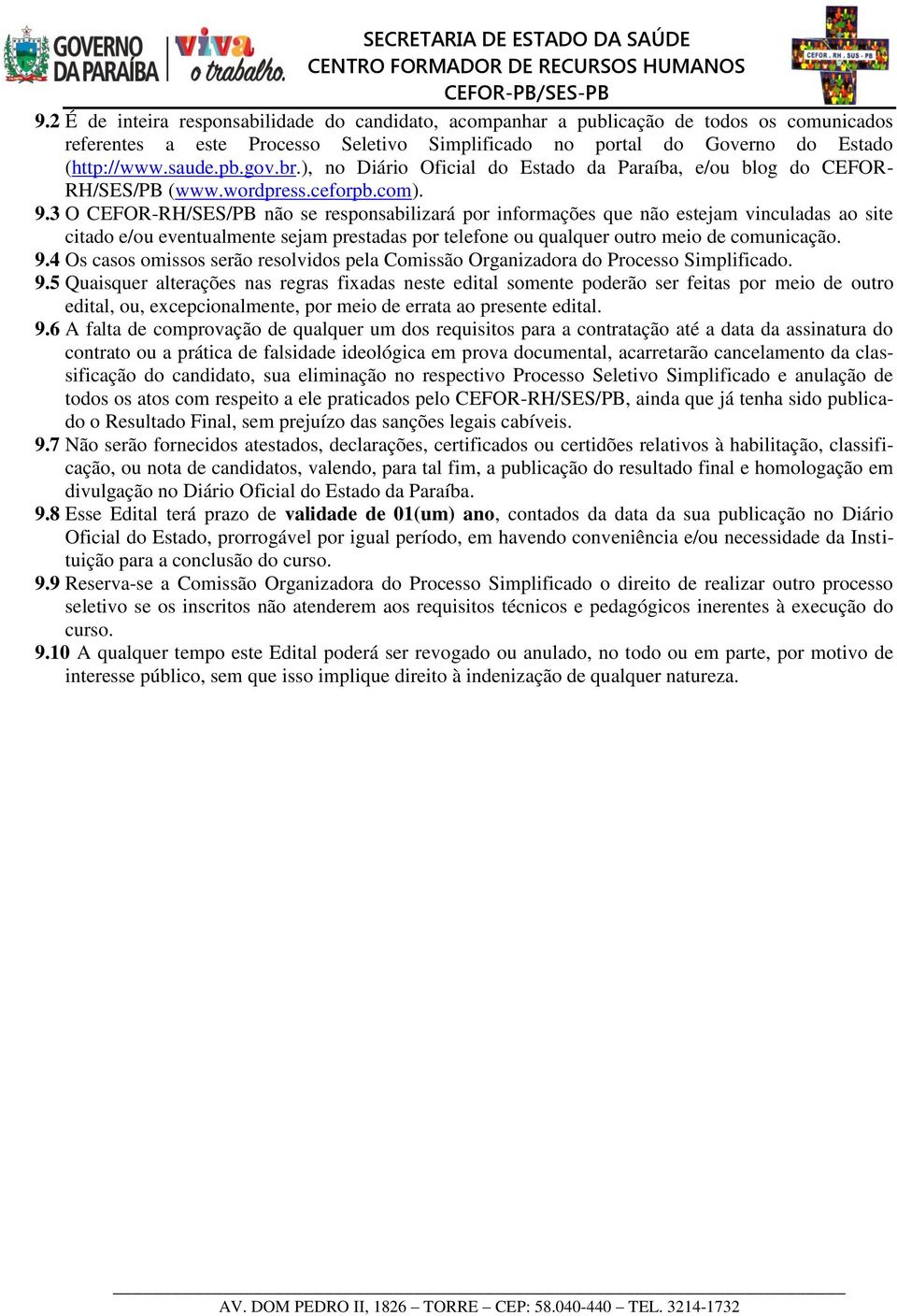 GOVERNO DA PARAÍBA viva o trabalho.

SECRETARIA DE ESTADO DA SAÚDE
CENTRO FORMADOR DE RECURSOS HUMANOS
CEFOR-PB/SES-PB

CEFOR . RH . SUS - PB

9.2 É de inteira responsabilidade do candidato, acompanhar a publicação de todos os comunicados referentes a este Processo Seletivo Simplificado no portal do Governo do Estado (http://www.saude.pb.gov.br.), no Diário Oficial do Estado da Paraíba, e/ou blog do CEFOR-RH/SES/PB (www.wordpress.ceforpb.com).

9.3 O CEFOR-RH/SES/PB não se responsabilizará por informações que não estejam vinculadas ao site citado e/ou eventualmente sejam prestadas por telefone ou qualquer outro meio de comunicação.

9.4 Os casos omissos serão resolvidos pela Comissão Organizadora do Processo Simplificado.

9.5 Quaisquer alterações nas regras fixadas neste edital somente poderão ser feitas por meio de outro edital, ou, excepcionalmente, por meio de errata ao presente edital.

9.6 A falta de comprovação de qualquer um dos requisitos para a contratação até a data da assinatura do contrato ou a prática de falsidade ideológica em prova documental, acarretarão cancelamento da classificação do candidato, sua eliminação no respectivo Processo Seletivo Simplificado e anulação de todos os atos com respeito a ele praticados pelo CEFOR-RH/SES/PB, ainda que já tenha sido publicado o Resultado Final, sem prejuízo das sanções legais cabíveis.

9.7 Não serão fornecidos atestados, declarações, certificados ou certidões relativos à habilitação, classificação, ou nota de candidatos, valendo, para tal fim, a publicação do resultado final e homologação em divulgação no Diário Oficial do Estado da Paraíba.

9.8 Esse Edital terá prazo de validade de 01(um) ano, contados da data da sua publicação no Diário Oficial do Estado, prorrogável por igual período, em havendo conveniência e/ou necessidade da Instituição para a conclusão do curso.

9.9 Reserva-se a Comissão Organizadora do Processo Simplificado o direito de realizar outro processo seletivo se os inscritos não atenderem aos requisitos técnicos e pedagógicos inerentes à execução do curso.

9.10 A qualquer tempo este Edital poderá ser revogado ou anulado, no todo ou em parte, por motivo de interesse público, sem que isso implique direito à indenização de qualquer natureza.

AV. DOM PEDRO II, 1826 – TORRE – CEP: 58.040-440 – TEL. 3214-1732